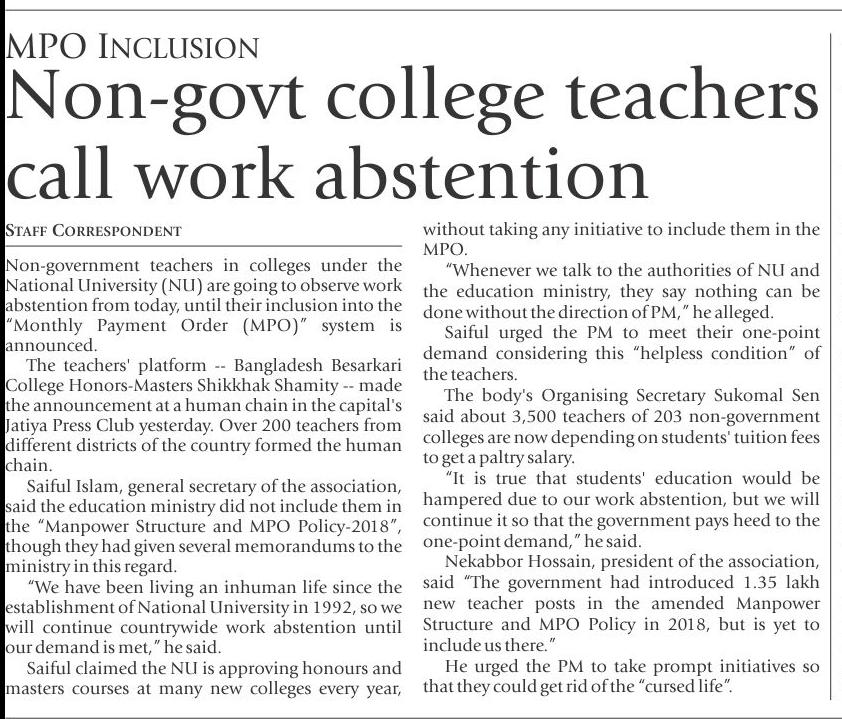 MPO INCLUSION

Non-govt college teachers call work abstention

STAFF CORRESPONDENT

Non-government teachers in colleges under the National University (NU) are going to observe work abstention from today, until their inclusion into the "Monthly Payment Order (MPO)" system is announced.

The teachers' platform -- Bangladesh Besarkari College Honors-Masters Shikkhak Shamity -- made the announcement at a human chain in the capital's Jatiya Press Club yesterday. Over 200 teachers from different districts of the country formed the human chain.

Saiful Islam, general secretary of the association, said the education ministry did not include them in the "Manpower Structure and MPO Policy-2018", though they had given several memorandums to the ministry in this regard.

"We have been living an inhuman life since the establishment of National University in 1992, so we will continue countrywide work abstention until our demand is met," he said.

Saiful claimed the NU is approving honours and masters courses at many new colleges every year, without taking any initiative to include them in the MPO.

"Whenever we talk to the authorities of NU and the education ministry, they say nothing can be done without the direction of PM," he alleged.

Saiful urged the PM to meet their one-point demand considering this "helpless condition" of the teachers.

The body's Organising Secretary Sukomal Sen said about 3,500 teachers of 203 non-government colleges are now depending on students' tuition fees to get a paltry salary.

"It is true that students' education would be hampered due to our work abstention, but we will continue it so that the government pays heed to the one-point demand," he said.

Nekabbor Hossain, president of the association, said "The government had introduced 1.35 lakh new teacher posts in the amended Manpower Structure and MPO Policy in 2018, but is yet to include us there."

He urged the PM to take prompt initiatives so that they could get rid of the "cursed life".